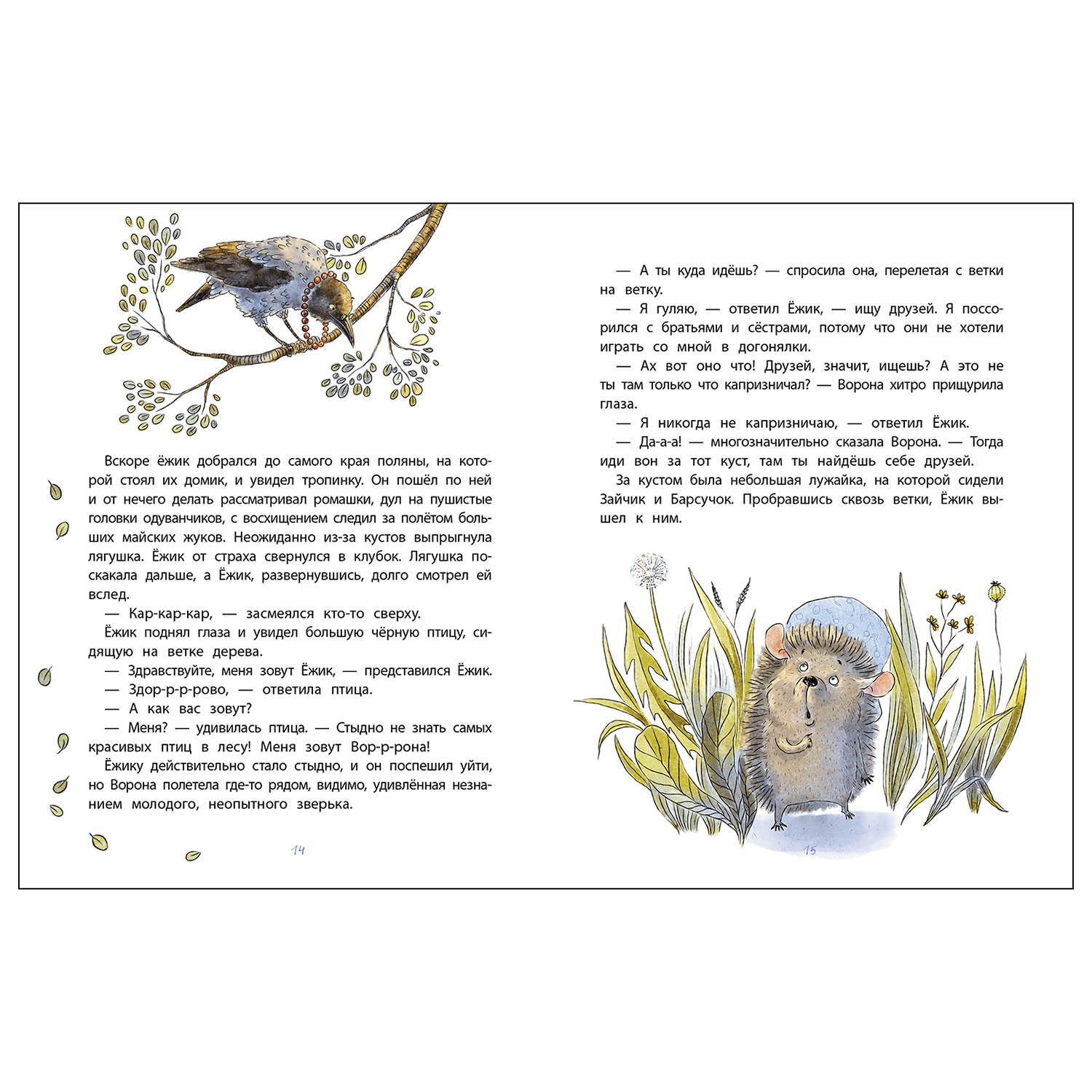 Вскоре ёжик добрался до самого края поляны, на которой стоял их домик, и увидел тропинку. Он пошёл по ней и от нечего делать рассматривал ромашки, дул на пушистые головки одуванчиков, с восхищением следил за полётом больших майских жуков. Неожиданно из-за кустов выпрыгнула лягушка. Ёжик от страха свернулся в клубок. Лягушка поскакала дальше, а Ёжик, развернувшись, долго смотрел ей вслед.

— Кар-кар-кар, — засмеялся кто-то сверху.

Ёжик поднял глаза и увидел большую чёрную птицу, сидящую на ветке дерева.

— Здравствуйте, меня зовут Ёжик, — представился Ёжик.

— Здор-р-р-рово, — ответила птица.

— А как вас зовут?

— Меня? — удивилась птица. — Стыдно не знать самых красивых птиц в лесу! Меня зовут Вор-р-рона!

Ёжику действительно стало стыдно, и он поспешил уйти, но Ворона полетела где-то рядом, видимо, удивлённая незнанием молодого, неопытного зверька.

14

— А ты куда идёшь? — спросила она, перелетая с ветки на ветку.

— Я гуляю, — ответил Ёжик, — ищу друзей. Я поссорился с братьями и сёстрами, потому что они не хотели играть со мной в догонялки.

— Ах вот оно что! Друзей, значит, ищешь? А это не ты там только что капризничал? — Ворона хитро прищурила глаза.

— Я никогда не капризничаю, — ответил Ёжик.

— Да-а-а! — многозначительно сказала Ворона. — Тогда иди вон за тот куст, там ты найдёшь себе друзей.

За кустом была небольшая лужайка, на которой сидели Зайчик и Барсучок. Пробравшись сквозь ветки, Ёжик вышел к ним.

15